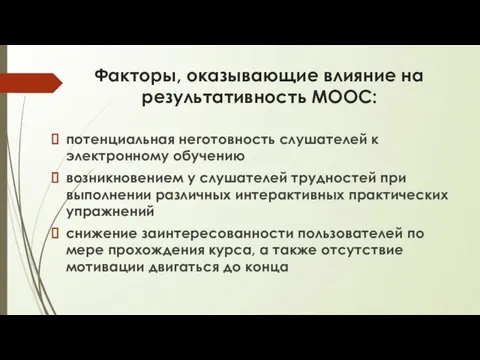 Факторы, оказывающие влияние на результативность МООС:

потенциальная неготовность слушателей к электронному обучению

возникновением у слушателей трудностей при выполнении различных интерактивных практических упражнений

снижение заинтересованности пользователей по мере прохождения курса, а также отсутствие мотивации двигаться до конца